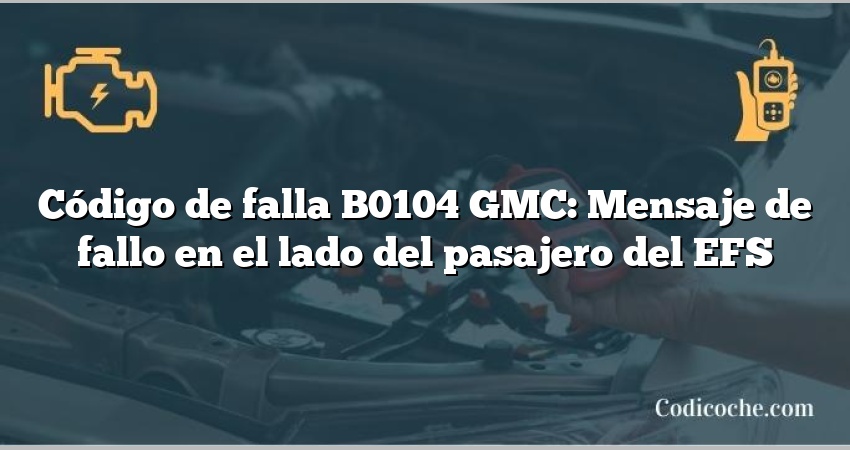 Código de falla B0104 GMC: Mensaje de fallo en el lado del pasajero del EFS

Codicoche.com